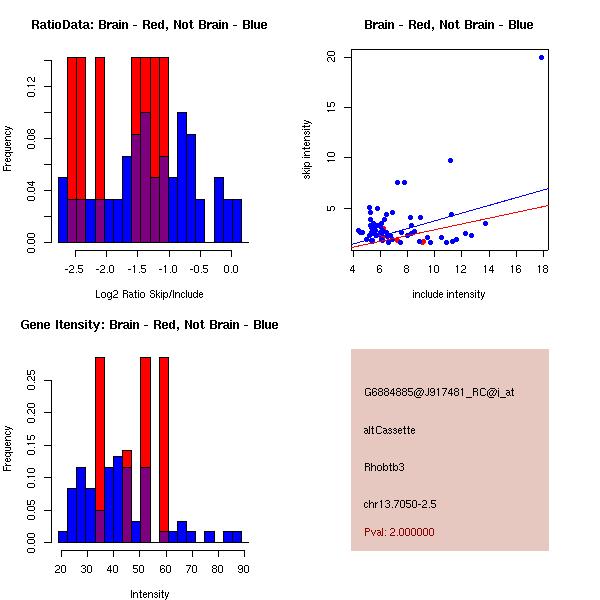 RatioData: Brain - Red, Not Brain - Blue

Frequency

0.00
0.04
0.08
0.12

-2.5 -2.0 -1.5 -1.0 -0.5 0.0

Log2 Ratio Skip/Include

Brain - Red, Not Brain - Blue

skip intensity

5
10
15
20

4 6 8 10 12 14 16 18

include intensity

Gene Itensity: Brain - Red, Not Brain - Blue

Frequency

0.00
0.05
0.10
0.15
0.20
0.25

20 30 40 50 60 70 80 90

Intensity

G6884885@J917481_RC@i_at

altCassette

Rhobtb3

chr13.7050-2.5

Pval: 2.000000